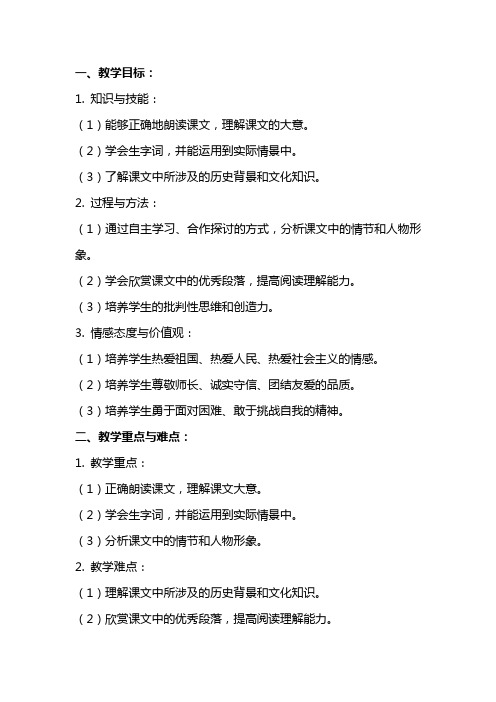 一、教学目标：

1. 知识与技能：

（1）能够正确地朗读课文，理解课文的大意。

（2）学会生字词，并能运用到实际情景中。

（3）了解课文中所涉及的历史背景和文化知识。

2. 过程与方法：

（1）通过自主学习、合作探讨的方式，分析课文中的情节和人物形象。

（2）学会欣赏课文中的优秀段落，提高阅读理解能力。

（3）培养学生的批判性思维和创造力。

3. 情感态度与价值观：

（1）培养学生热爱祖国、热爱人民、热爱社会主义的情感。

（2）培养学生尊敬师长、诚实守信、团结友爱的品质。

（3）培养学生勇于面对困难、敢于挑战自我的精神。

二、教学重点与难点：

1. 教学重点：

（1）正确朗读课文，理解课文大意。

（2）学会生字词，并能运用到实际情景中。

（3）分析课文中的情节和人物形象。

2. 教学难点：

（1）理解课文中所涉及的历史背景和文化知识。

（2）欣赏课文中的优秀段落，提高阅读理解能力。